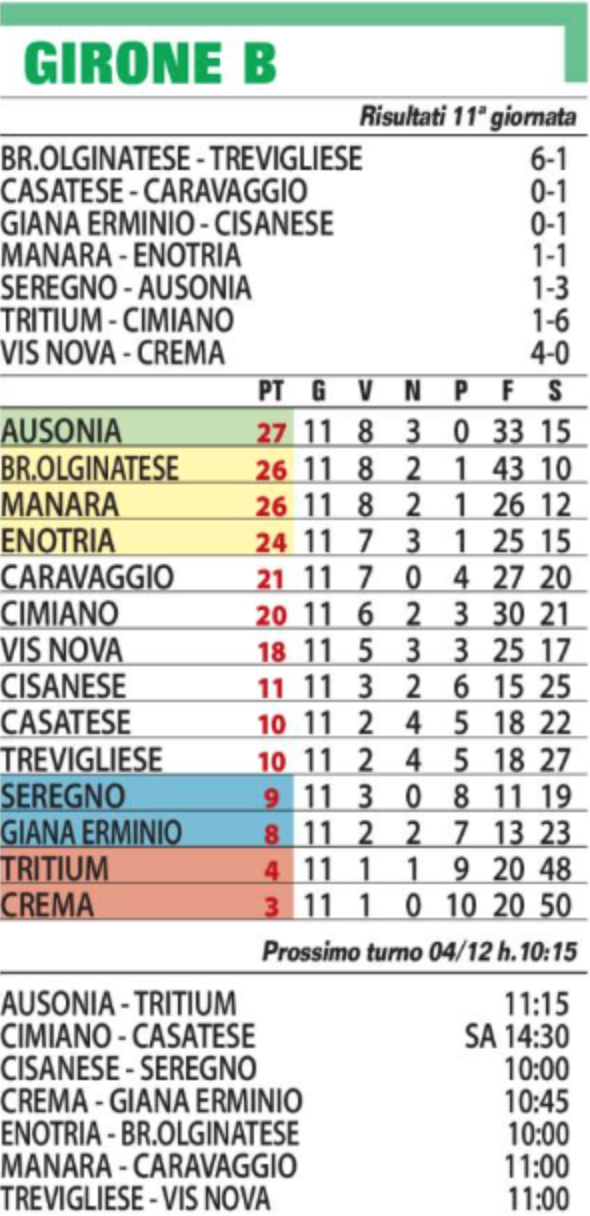 GIRONE B

Risultati 11ª giornata

| | |
|---|---|
| BR.OLGINATESE - TREVIGLIESE | 6-1 |
| CASATESE - CARAVAGGIO | 0-1 |
| GIANA ERMINIO - CISANESE | 0-1 |
| MANARA - ENOTRIA | 1-1 |
| SEREGNO - AUSONIA | 1-3 |
| TRITIUM - CIMIANO | 1-6 |
| VIS NOVA - CREMA | 4-0 |

| | PT | G | V | N | P | F | S |
|---|---|---|---|---|---|---|---|
| AUSONIA | 27 | 11 | 8 | 3 | 0 | 33 | 15 |
| BR.OLGINATESE | 26 | 11 | 8 | 2 | 1 | 43 | 10 |
| MANARA | 26 | 11 | 8 | 2 | 1 | 26 | 12 |
| ENOTRIA | 24 | 11 | 7 | 3 | 1 | 25 | 15 |
| CARAVAGGIO | 21 | 11 | 7 | 0 | 4 | 27 | 20 |
| CIMIANO | 20 | 11 | 6 | 2 | 3 | 30 | 21 |
| VIS NOVA | 18 | 11 | 5 | 3 | 3 | 25 | 17 |
| CISANESE | 11 | 11 | 3 | 2 | 6 | 15 | 25 |
| CASATESE | 10 | 11 | 2 | 4 | 5 | 18 | 22 |
| TREVIGLIESE | 10 | 11 | 2 | 4 | 5 | 18 | 27 |
| SEREGNO | 9 | 11 | 3 | 0 | 8 | 11 | 19 |
| GIANA ERMINIO | 8 | 11 | 2 | 2 | 7 | 13 | 23 |
| TRITIUM | 4 | 11 | 1 | 1 | 9 | 20 | 48 |
| CREMA | 3 | 11 | 1 | 0 | 10 | 20 | 50 |

Prossimo turno 04/12 h.10:15

| | |
|---|---|
| AUSONIA - TRITIUM | 11:15 |
| CIMIANO - CASATESE | SA 14:30 |
| CISANESE - SEREGNO | 10:00 |
| CREMA - GIANA ERMINIO | 10:45 |
| ENOTRIA - BR.OLGINATESE | 10:00 |
| MANARA - CARAVAGGIO | 11:00 |
| TREVIGLIESE - VIS NOVA | 11:00 |